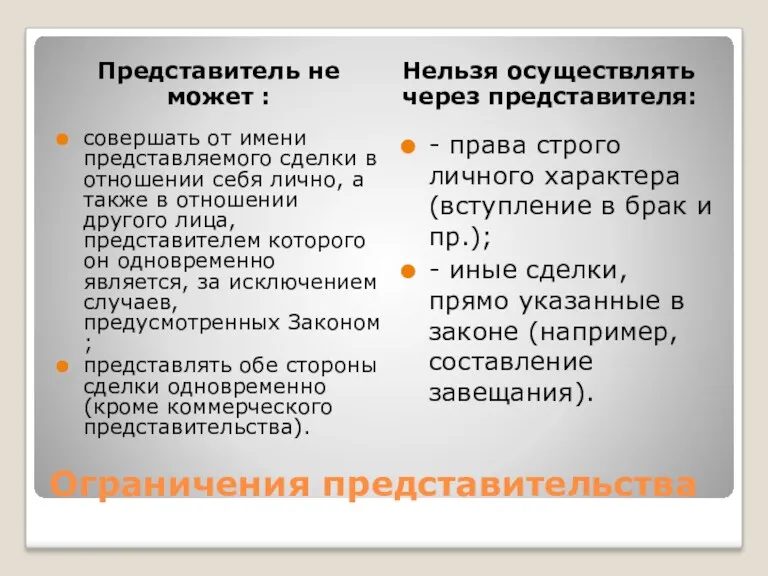 Представитель не может :

совершать от имени представляемого сделки в отношении себя лично, а также в отношении другого лица, представителем которого он одновременно является, за исключением случаев, предусмотренных Законом ;

представлять обе стороны сделки одновременно (кроме коммерческого представительства).

Нельзя осуществлять через представителя:

- права строго личного характера (вступление в брак и пр.);

- иные сделки, прямо указанные в законе (например, составление завещания).

Ограничения представительства